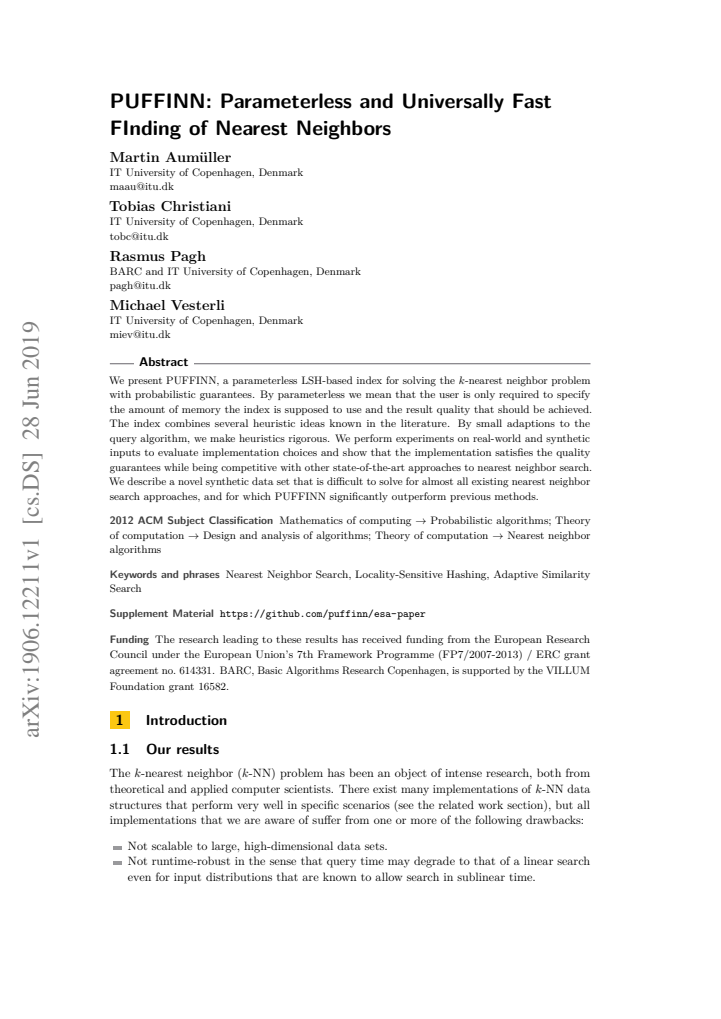 PUFFINN: Parameterless and Universally Fast FInding of Nearest Neighbors

Martin Aumüller
IT University of Copenhagen, Denmark
maau@itu.dk

Tobias Christiani
IT University of Copenhagen, Denmark
tobc@itu.dk

Rasmus Pagh
BARC and IT University of Copenhagen, Denmark
pagh@itu.dk

Michael Vesterli
IT University of Copenhagen, Denmark
miev@itu.dk

Abstract

We present PUFFINN, a parameterless LSH-based index for solving the k-nearest neighbor problem with probabilistic guarantees. By parameterless we mean that the user is only required to specify the amount of memory the index is supposed to use and the result quality that should be achieved. The index combines several heuristic ideas known in the literature. By small adaptions to the query algorithm, we make heuristics rigorous. We perform experiments on real-world and synthetic inputs to evaluate implementation choices and show that the implementation satisfies the quality guarantees while being competitive with other state-of-the-art approaches to nearest neighbor search. We describe a novel synthetic data set that is difficult to solve for almost all existing nearest neighbor search approaches, and for which PUFFINN significantly outperform previous methods.

2012 ACM Subject Classification Mathematics of computing → Probabilistic algorithms; Theory of computation → Design and analysis of algorithms; Theory of computation → Nearest neighbor algorithms

Keywords and phrases Nearest Neighbor Search, Locality-Sensitive Hashing, Adaptive Similarity Search

Supplement Material https://github.com/puffinn/esa-paper

Funding The research leading to these results has received funding from the European Research Council under the European Union's 7th Framework Programme (FP7/2007-2013) / ERC grant agreement no. 614331. BARC, Basic Algorithms Research Copenhagen, is supported by the VILLUM Foundation grant 16582.

1 Introduction

1.1 Our results

The k-nearest neighbor (k-NN) problem has been an object of intense research, both from theoretical and applied computer scientists. There exist many implementations of k-NN data structures that perform very well in specific scenarios (see the related work section), but all implementations that we are aware of suffer from one or more of the following drawbacks:

- Not scalable to large, high-dimensional data sets.
- Not runtime-robust in the sense that query time may degrade to that of a linear search even for input distributions that are known to allow search in sublinear time.

arXiv:1906.12211v1 [cs.DS] 28 Jun 2019